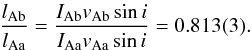 $\frac{l_{\mathrm{Ab}}}{l_{\mathrm{Aa}}} = \frac{I_{\mathrm{Ab}} v_{\mathrm{Ab}} \sin i}{I_{\mathrm{Aa}} v_{\mathrm{Aa}} \sin i} = 0.813(3).$